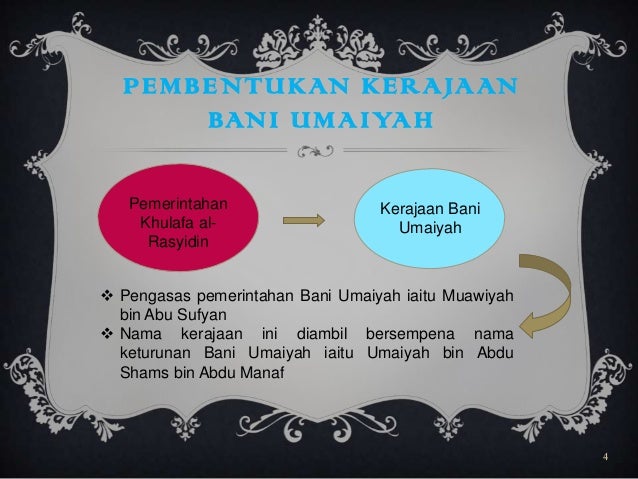 PEMBENTUKAN KERAJAAN BANI UMAIYAH

Pemerintahan Khulafa al-Rasyidin

Kerajaan Bani Umaiyah

❖ Pengasas pemerintahan Bani Umaiyah iaitu Muawiyah bin Abu Sufyan
❖ Nama kerajaan ini diambil bersempena nama keturunan Bani Umaiyah iaitu Umaiyah bin Abdu Shams bin Abdu Manaf

4